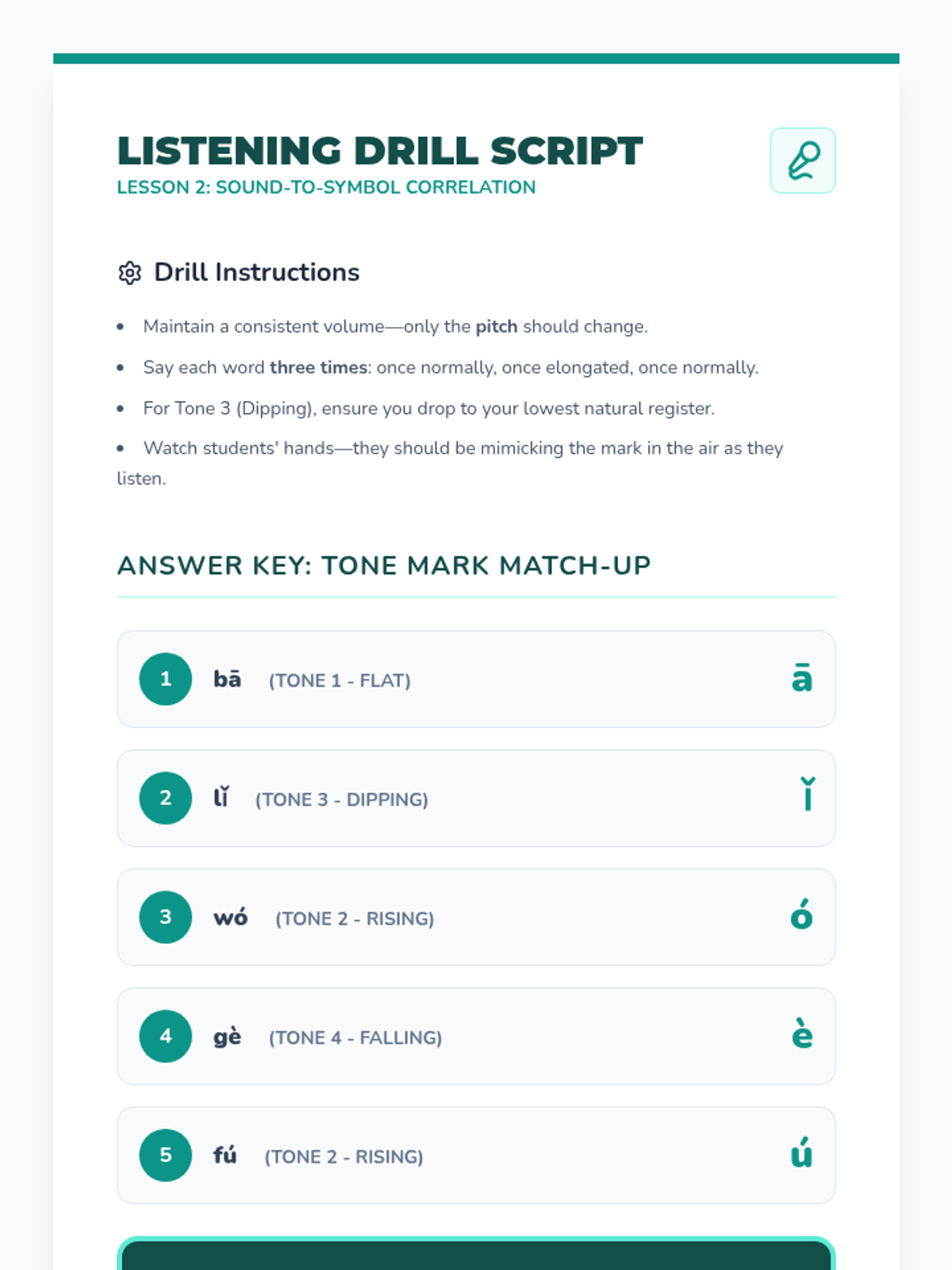 LISTENING DRILL SCRIPT
LESSON 2: SOUND-TO-SYMBOL CORRELATION

Drill Instructions

• Maintain a consistent volume—only the pitch should change.
• Say each word three times: once normally, once elongated, once normally.
• For Tone 3 (Dipping), ensure you drop to your lowest natural register.
• Watch students' hands—they should be mimicking the mark in the air as they listen.

ANSWER KEY: TONE MARK MATCH-UP

1 bā (TONE 1 - FLAT) ā

2 lǐ (TONE 3 - DIPPING) ǐ

3 wó (TONE 2 - RISING) ó

4 gè (TONE 4 - FALLING) è

5 fú (TONE 2 - RISING) ú